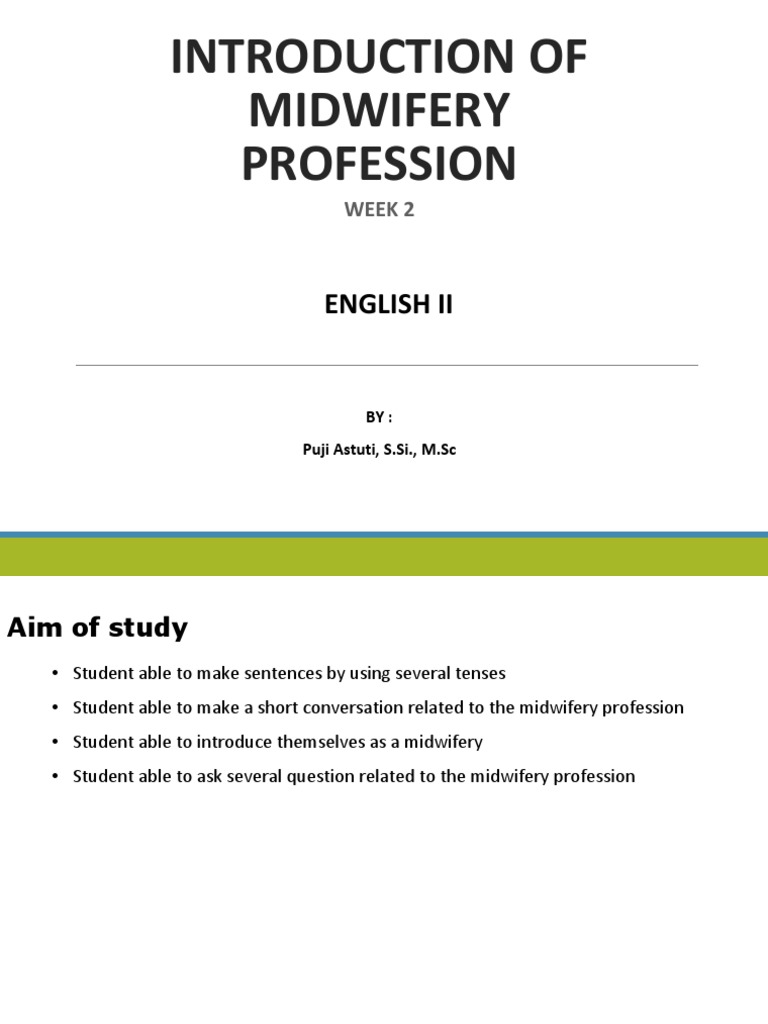 INTRODUCTION OF MIDWIFERY PROFESSION

WEEK 2

ENGLISH II

BY :

Puji Astuti, S.Si., M.Sc

Aim of study

• Student able to make sentences by using several tenses
• Student able to make a short conversation related to the midwifery profession
• Student able to introduce themselves as a midwifery
• Student able to ask several question related to the midwifery profession